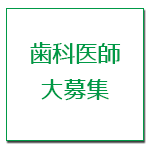 歯科医師
大募集